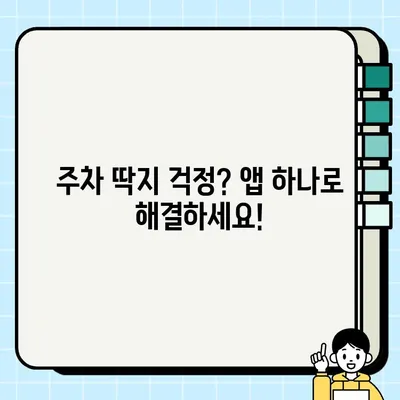 주차 딱지 걱정? 앱 하나로 해결하세요!